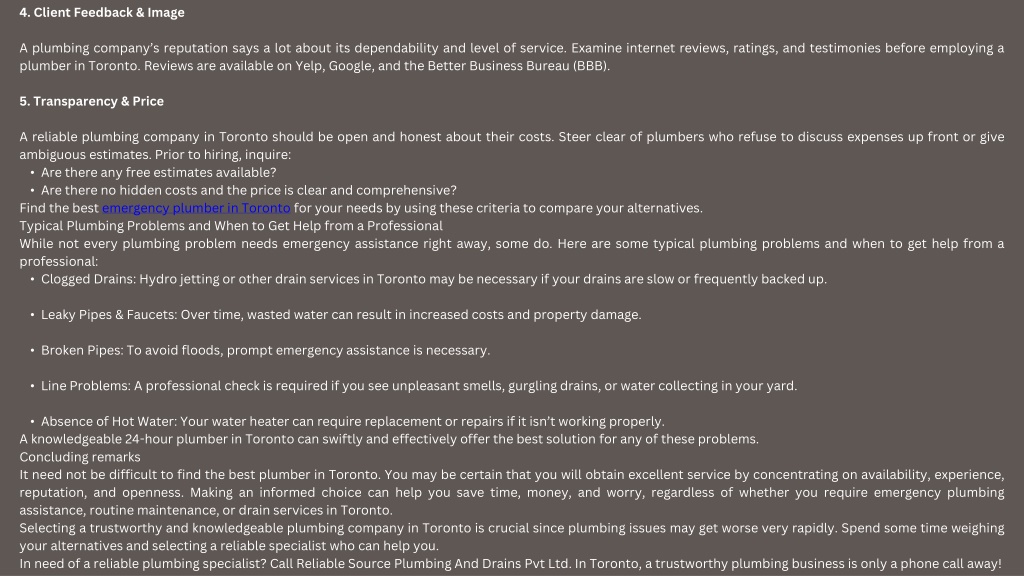 4. Client Feedback & Image

A plumbing company's reputation says a lot about its dependability and level of service. Examine internet reviews, ratings, and testimonies before employing a plumber in Toronto. Reviews are available on Yelp, Google, and the Better Business Bureau (BBB).

5. Transparency & Price

A reliable plumbing company in Toronto should be open and honest about their costs. Steer clear of plumbers who refuse to discuss expenses up front or give ambiguous estimates. Prior to hiring, inquire:

• Are there any free estimates available?
• Are there no hidden costs and the price is clear and comprehensive?

Find the best emergency plumber in Toronto for your needs by using these criteria to compare your alternatives.
Typical Plumbing Problems and When to Get Help from a Professional
While not every plumbing problem needs emergency assistance right away, some do. Here are some typical plumbing problems and when to get help from a professional:

• Clogged Drains: Hydro jetting or other drain services in Toronto may be necessary if your drains are slow or frequently backed up.

• Leaky Pipes & Faucets: Over time, wasted water can result in increased costs and property damage.

• Broken Pipes: To avoid floods, prompt emergency assistance is necessary.

• Line Problems: A professional check is required if you see unpleasant smells, gurgling drains, or water collecting in your yard.

• Absence of Hot Water: Your water heater can require replacement or repairs if it isn't working properly.

A knowledgeable 24-hour plumber in Toronto can swiftly and effectively offer the best solution for any of these problems.
Concluding remarks
It need not be difficult to find the best plumber in Toronto. You may be certain that you will obtain excellent service by concentrating on availability, experience, reputation, and openness. Making an informed choice can help you save time, money, and worry, regardless of whether you require emergency plumbing assistance, routine maintenance, or drain services in Toronto.
Selecting a trustworthy and knowledgeable plumbing company in Toronto is crucial since plumbing issues may get worse very rapidly. Spend some time weighing your alternatives and selecting a reliable specialist who can help you.
In need of a reliable plumbing specialist? Call Reliable Source Plumbing And Drains Pvt Ltd. In Toronto, a trustworthy plumbing business is only a phone call away!